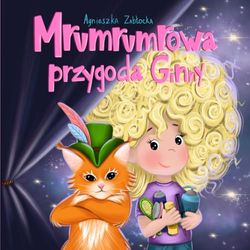 Agnieszka Zabłocka

Mrumrumrowa przygoda Ginny